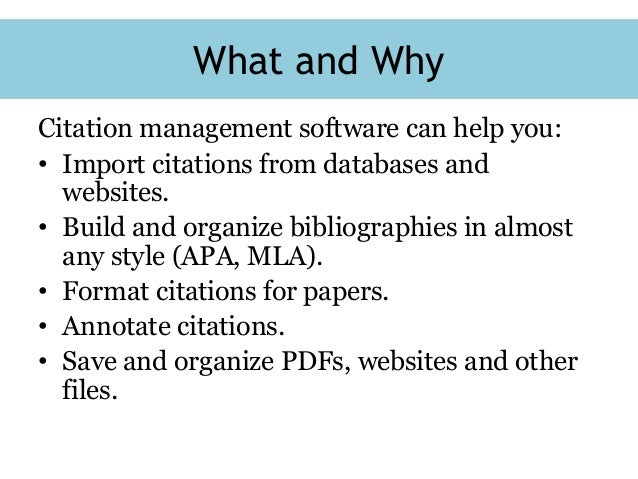 What and Why

Citation management software can help you:

• Import citations from databases and websites.
• Build and organize bibliographies in almost any style (APA, MLA).
• Format citations for papers.
• Annotate citations.
• Save and organize PDFs, websites and other files.